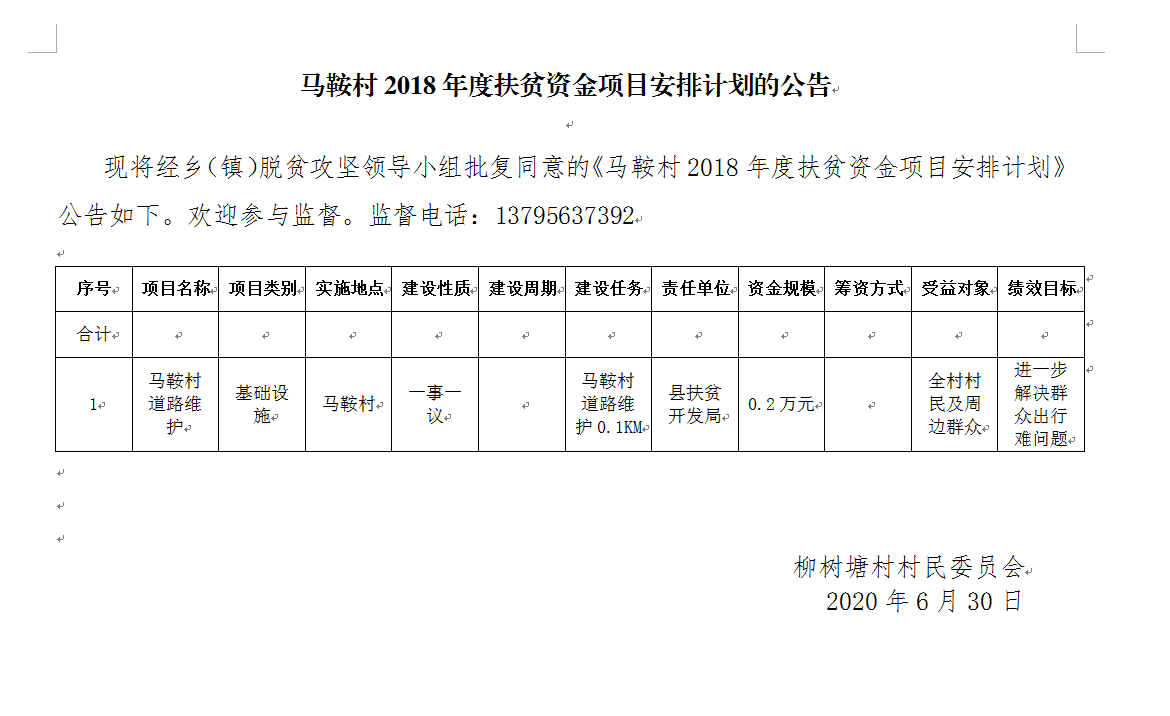 马鞍村 2018 年度扶贫资金项目安排计划的公告

现将经乡(镇)脱贫攻坚领导小组批复同意的《马鞍村 2018 年度扶贫资金项目安排计划》公告如下。欢迎参与监督。监督电话：13795637392

| 序号 | 项目名称 | 项目类别 | 实施地点 | 建设性质 | 建设周期 | 建设任务 | 责任单位 | 资金规模 | 筹资方式 | 受益对象 | 绩效目标 |
|---|---|---|---|---|---|---|---|---|---|---|---|
| 合计 | | | | | | | | | | | |
| 1 | 马鞍村道路维护 | 基础设施 | 马鞍村 | 一事一议 | | 马鞍村道路维护 0.1KM | 县扶贫开发局 | 0.2 万元 | | 全村村民及周边群众 | 进一步解决群众出行难问题 |

柳树塘村村民委员会
2020 年 6 月 30 日